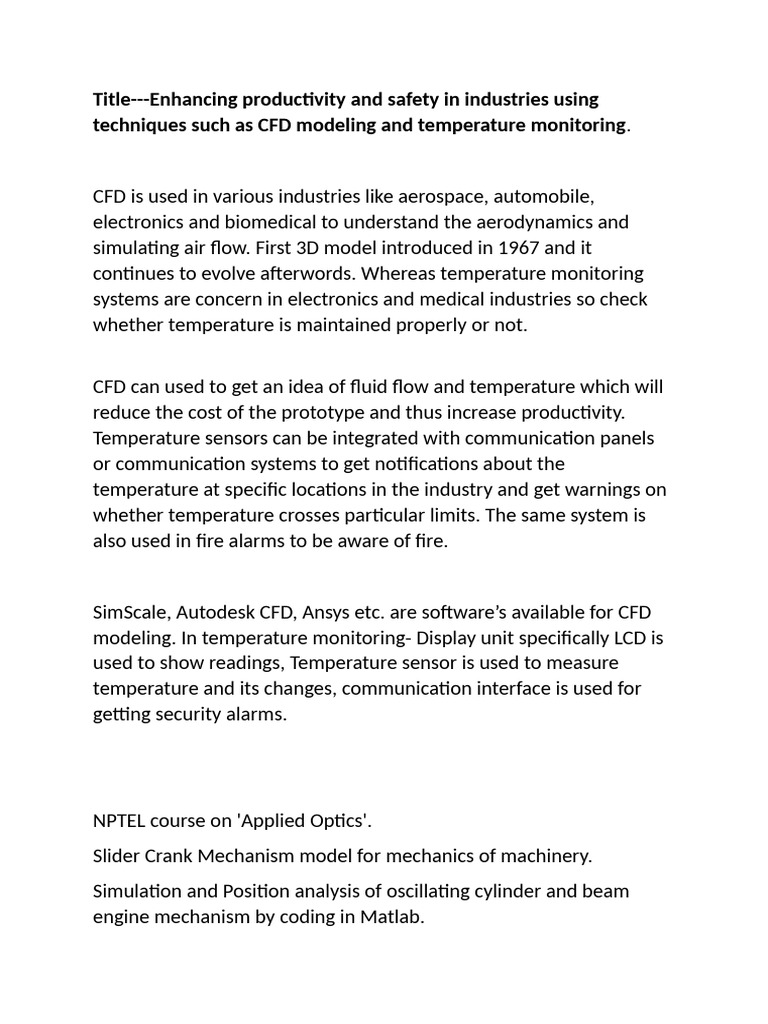 Title---Enhancing productivity and safety in industries using techniques such as CFD modeling and temperature monitoring.

CFD is used in various industries like aerospace, automobile, electronics and biomedical to understand the aerodynamics and simulating air flow. First 3D model introduced in 1967 and it continues to evolve afterwords. Whereas temperature monitoring systems are concern in electronics and medical industries so check whether temperature is maintained properly or not.

CFD can used to get an idea of fluid flow and temperature which will reduce the cost of the prototype and thus increase productivity. Temperature sensors can be integrated with communication panels or communication systems to get notifications about the temperature at specific locations in the industry and get warnings on whether temperature crosses particular limits. The same system is also used in fire alarms to be aware of fire.

SimScale, Autodesk CFD, Ansys etc. are software's available for CFD modeling. In temperature monitoring- Display unit specifically LCD is used to show readings, Temperature sensor is used to measure temperature and its changes, communication interface is used for getting security alarms.

NPTEL course on 'Applied Optics'.

Slider Crank Mechanism model for mechanics of machinery.

Simulation and Position analysis of oscillating cylinder and beam engine mechanism by coding in Matlab.